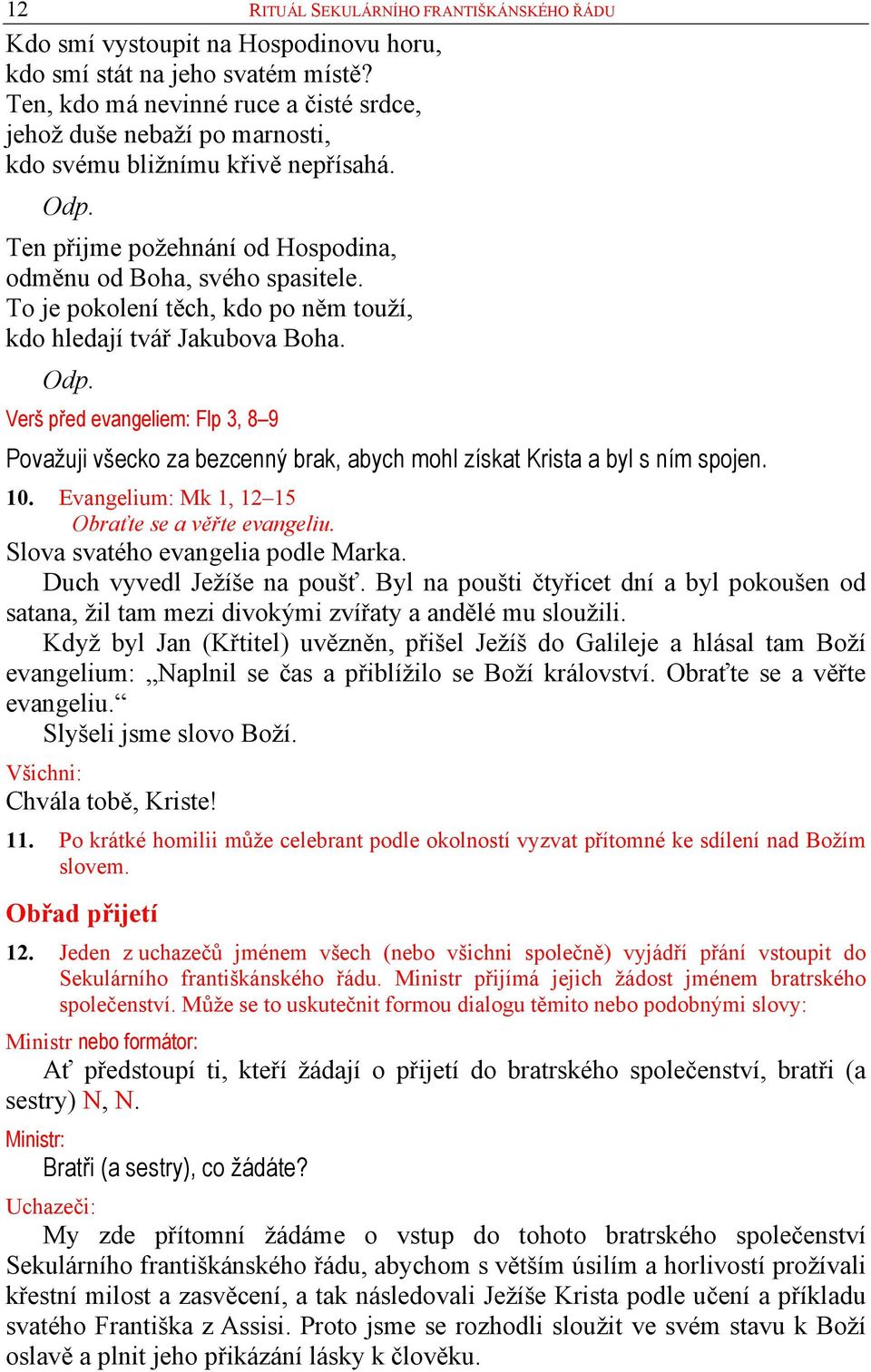 12 RITUÁL SEKULÁRNÍHO FRANTIŠKÁNSKÉHO ŘÁDU

Kdo smí vystoupit na Hospodinovu horu,
kdo smí stát na jeho svatém místě?
Ten, kdo má nevinné ruce a čisté srdce,
jehož duše nebaží po marnosti,
kdo svému bližnímu křivě nepřísahá.

Odp.

Ten přijme požehnání od Hospodina,
odměnu od Boha, svého spasitele.
To je pokolení těch, kdo po něm touží,
kdo hledají tvář Jakubova Boha.

Odp.

Verš před evangeliem: Flp 3, 8–9

Považuji všecko za bezcenný brak, abych mohl získat Krista a byl s ním spojen.

10. Evangelium: Mk 1, 12–15
Obraťte se a věřte evangeliu.

Slova svatého evangelia podle Marka.

Duch vyvedl Ježíše na poušť. Byl na poušti čtyřicet dní a byl pokoušen od satana, žil tam mezi divokými zvířaty a andělé mu sloužili.

Když byl Jan (Křtitel) uvězněn, přišel Ježíš do Galileje a hlásal tam Boží evangelium: „Naplnil se čas a přiblížilo se Boží království. Obraťte se a věřte evangeliu.“

Slyšeli jsme slovo Boží.

Všichni:

Chvála tobě, Kriste!

11. Po krátké homilii může celebrant podle okolností vyzvat přítomné ke sdílení nad Božím slovem.

Obřad přijetí

12. Jeden z uchazečů jménem všech (nebo všichni společně) vyjádří přání vstoupit do Sekulárního františkánského řádu. Ministr přijímá jejich žádost jménem bratrského společenství. Může se to uskutečnit formou dialogu těmito nebo podobnými slovy:

Ministr nebo formátor:

Ať předstoupí ti, kteří žádají o přijetí do bratrského společenství, bratři (a sestry) N, N.

Ministr:

Bratři (a sestry), co žádáte?

Uchazeči:

My zde přítomní žádáme o vstup do tohoto bratrského společenství Sekulárního františkánského řádu, abychom s větším úsilím a horlivostí prožívali křestní milost a zasvěcení, a tak následovali Ježíše Krista podle učení a příkladu svatého Františka z Assisi. Proto jsme se rozhodli sloužit ve svém stavu k Boží oslavě a plnit jeho přikázání lásky k člověku.